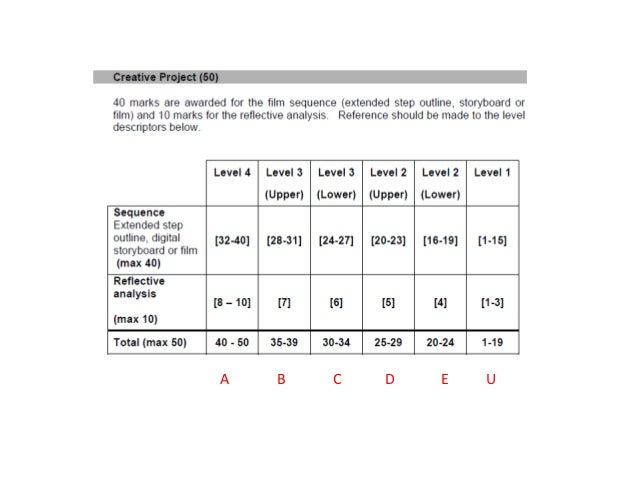 Creative Project (50)

40 marks are awarded for the film sequence (extended step outline, storyboard or film) and 10 marks for the reflective analysis. Reference should be made to the level descriptors below.

| | Level 4 | Level 3 (Upper) | Level 3 (Lower) | Level 2 (Upper) | Level 2 (Lower) | Level 1 |
|---|---|---|---|---|---|---|
| Sequence Extended step outline, digital storyboard or film (max 40) | [32-40] | [28-31] | [24-27] | [20-23] | [16-19] | [1-15] |
| Reflective analysis (max 10) | [8 – 10] | [7] | [6] | [5] | [4] | [1-3] |
| Total (max 50) | 40 - 50 | 35-39 | 30-34 | 25-29 | 20-24 | 1-19 |

A B C D E U